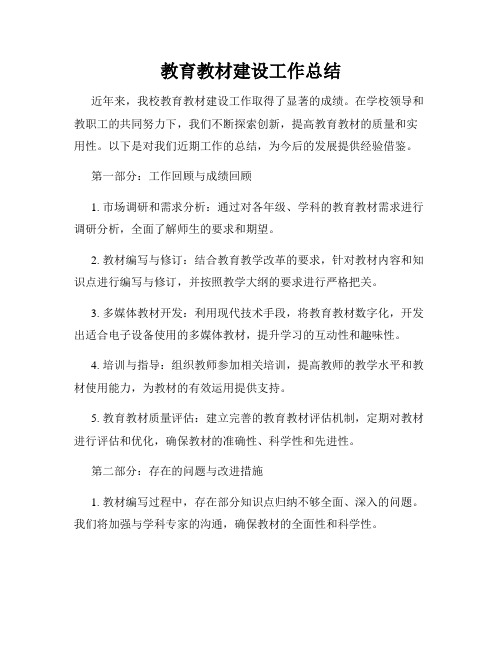 教育教材建设工作总结

近年来，我校教育教材建设工作取得了显著的成绩。在学校领导和教职工的共同努力下，我们不断探索创新，提高教育教材的质量和实用性。以下是对我们近期工作的总结，为今后的发展提供经验借鉴。

第一部分：工作回顾与成绩回顾

1. 市场调研和需求分析：通过对各年级、学科的教育教材需求进行调研分析，全面了解师生的要求和期望。

2. 教材编写与修订：结合教育教学改革的要求，针对教材内容和知识点进行编写与修订，并按照教学大纲的要求进行严格把关。

3. 多媒体教材开发：利用现代技术手段，将教育教材数字化，开发出适合电子设备使用的多媒体教材，提升学习的互动性和趣味性。

4. 培训与指导：组织教师参加相关培训，提高教师的教学水平和教材使用能力，为教材的有效运用提供支持。

5. 教育教材质量评估：建立完善的教育教材评估机制，定期对教材进行评估和优化，确保教材的准确性、科学性和先进性。

第二部分：存在的问题与改进措施

1. 教材编写过程中，存在部分知识点归纳不够全面、深入的问题。我们将加强与学科专家的沟通，确保教材的全面性和科学性。